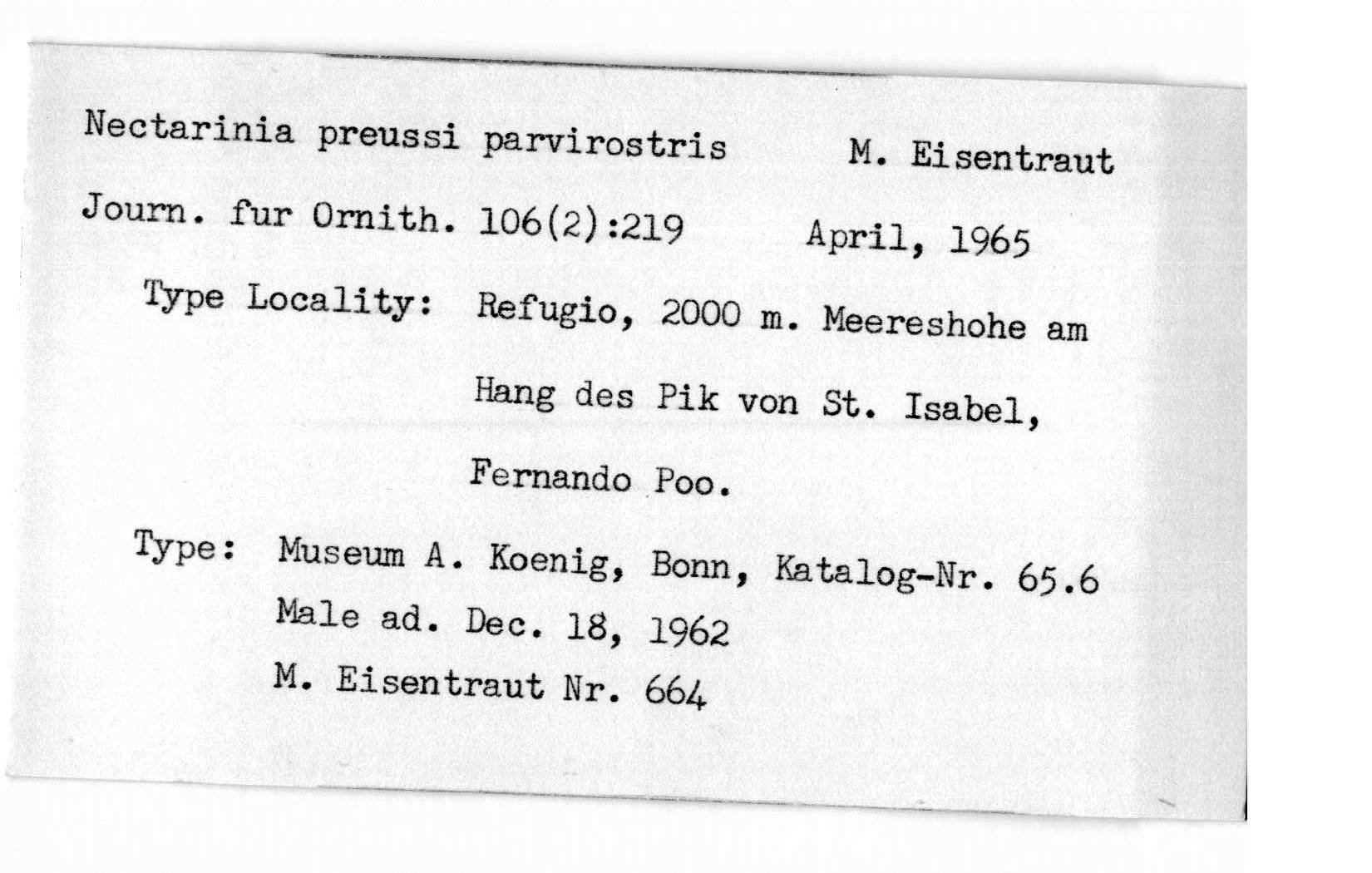 Nectarinia preussi parvirostris M. Eisentraut

Journ. fur Ornith. 106(2):219 April, 1965

Type Locality: Refugio, 2000 m. Meereshohe am Hang des Pik von St. Isabel, Fernando Poo.

Type: Museum A. Koenig, Bonn, Katalog-Nr. 65.6
Male ad. Dec. 18, 1962
M. Eisentraut Nr. 664